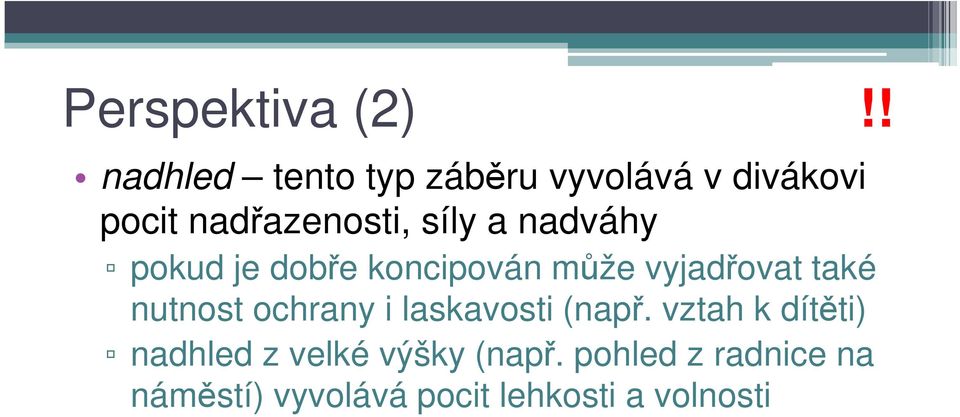 Perspektiva (2)

!!

• nadhled – tento typ záběru vyvolává v divákovi pocit nadřazenosti, síly a nadváhy

▫ pokud je dobře koncipován může vyjadřovat také nutnost ochrany i laskavosti (např. vztah k dítěti)

▫ nadhled z velké výšky (např. pohled z radnice na náměstí) vyvolává pocit lehkosti a volnosti